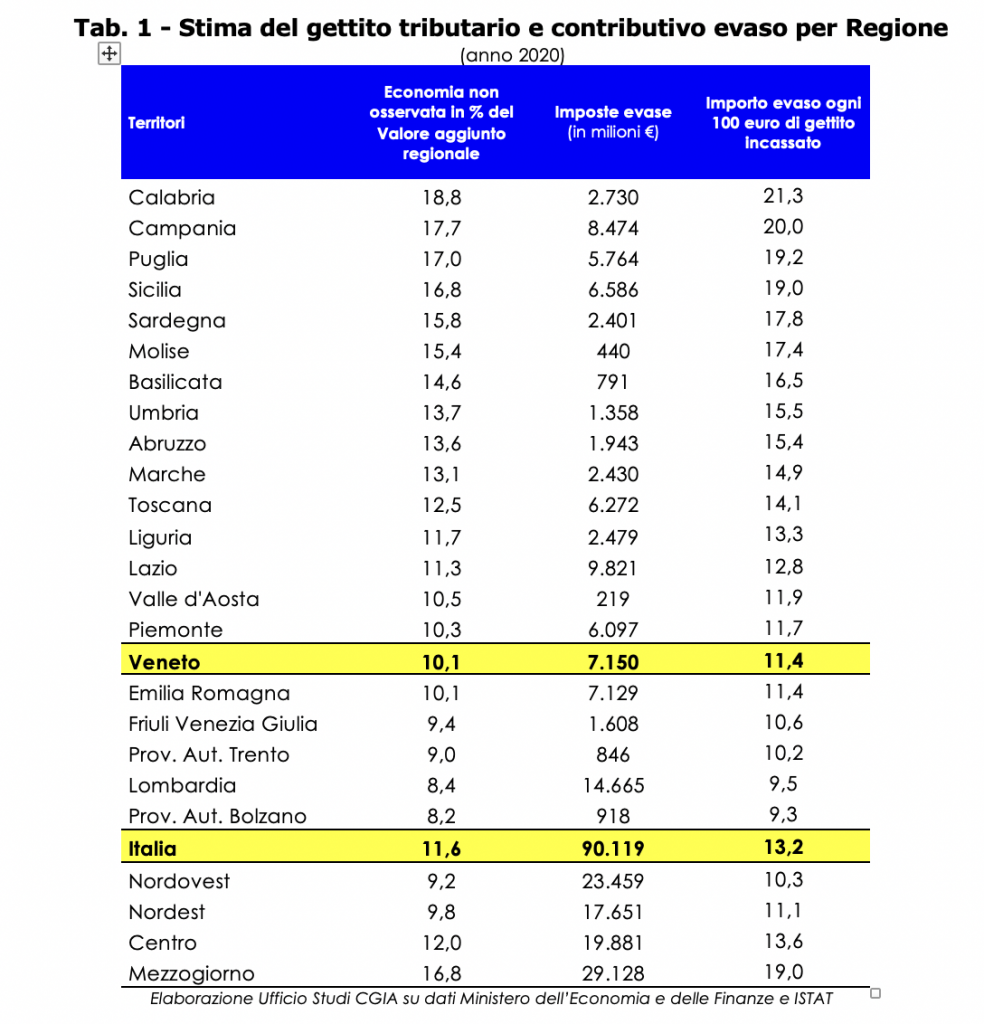 Tab. 1 - Stima del gettito tributario e contributivo evaso per Regione
(anno 2020)

| Territori | Economia non osservata in % del Valore aggiunto regionale | Imposte evase (in milioni €) | Importo evaso ogni 100 euro di gettito incassato |
|---|---|---|---|
| Calabria | 18,8 | 2.730 | 21,3 |
| Campania | 17,7 | 8.474 | 20,0 |
| Puglia | 17,0 | 5.764 | 19,2 |
| Sicilia | 16,8 | 6.586 | 19,0 |
| Sardegna | 15,8 | 2.401 | 17,8 |
| Molise | 15,4 | 440 | 17,4 |
| Basilicata | 14,6 | 791 | 16,5 |
| Umbria | 13,7 | 1.358 | 15,5 |
| Abruzzo | 13,6 | 1.943 | 15,4 |
| Marche | 13,1 | 2.430 | 14,9 |
| Toscana | 12,5 | 6.272 | 14,1 |
| Liguria | 11,7 | 2.479 | 13,3 |
| Lazio | 11,3 | 9.821 | 12,8 |
| Valle d'Aosta | 10,5 | 219 | 11,9 |
| Piemonte | 10,3 | 6.097 | 11,7 |
| Veneto | 10,1 | 7.150 | 11,4 |
| Emilia Romagna | 10,1 | 7.129 | 11,4 |
| Friuli Venezia Giulia | 9,4 | 1.608 | 10,6 |
| Prov. Aut. Trento | 9,0 | 846 | 10,2 |
| Lombardia | 8,4 | 14.665 | 9,5 |
| Prov. Aut. Bolzano | 8,2 | 918 | 9,3 |
| Italia | 11,6 | 90.119 | 13,2 |
| Nordovest | 9,2 | 23.459 | 10,3 |
| Nordest | 9,8 | 17.651 | 11,1 |
| Centro | 12,0 | 19.881 | 13,6 |
| Mezzogiorno | 16,8 | 29.128 | 19,0 |

Elaborazione Ufficio Studi CGIA su dati Ministero dell'Economia e delle Finanze e ISTAT